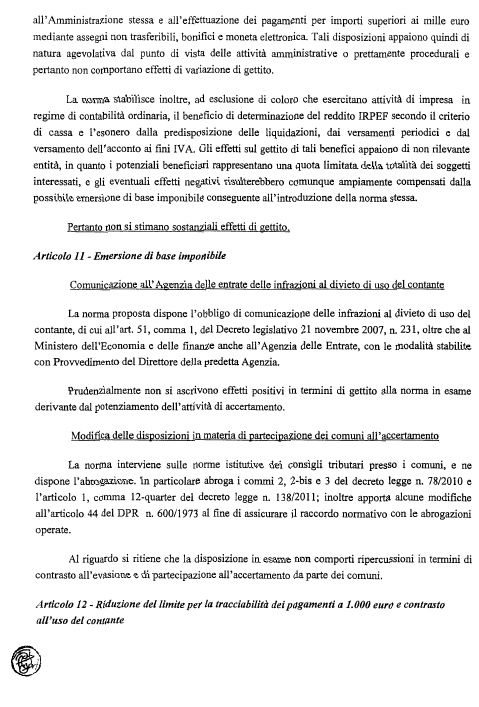 all'Amministrazione stessa e all'effettuazione dei pagamenti per importi superiori ai mille euro mediante assegni non trasferibili, bonifici e moneta elettronica. Tali disposizioni appaiono quindi di natura agevolativa dal punto di vista delle attività amministrative o prettamente procedurali e pertanto non comportano effetti di variazione di gettito.

La norma stabilisce inoltre, ad esclusione di coloro che esercitano attività di impresa in regime di contabilità ordinaria, il beneficio di determinazione del reddito IRPEF secondo il criterio di cassa e l'esonero dalla predisposizione delle liquidazioni, dai versamenti periodici e dal versamento dell'acconto ai fini IVA. Gli effetti sul gettito di tali benefici appaiono di non rilevante entità, in quanto i potenziali beneficiari rappresentano una quota limitata della totalità dei soggetti interessati, e gli eventuali effetti negativi risulterebbero comunque ampiamente compensati dalla possibile emersione di base imponibile conseguente all'introduzione della norma stessa.

Pertanto non si stimano sostanziali effetti di gettito.

Articolo 11 - Emersione di base imponibile

Comunicazione all'Agenzia delle entrate delle infrazioni al divieto di uso del contante

La norma proposta dispone l'obbligo di comunicazione delle infrazioni al divieto di uso del contante, di cui all'art. 51, comma 1, del Decreto legislativo 21 novembre 2007, n. 231, oltre che al Ministero dell'Economia e delle finanze anche all'Agenzia delle Entrate, con le modalità stabilite con Provvedimento del Direttore della predetta Agenzia.

Prudenzialmente non si ascrivono effetti positivi in termini di gettito alla norma in esame derivante dal potenziamento dell'attività di accertamento.

Modifica delle disposizioni in materia di partecipazione dei comuni all'accertamento

La norma interviene sulle norme istitutive dei consigli tributari presso i comuni, e ne dispone l'abrogazione. In particolare abroga i commi 2, 2-bis e 3 del decreto legge n. 78/2010 e l'articolo 1, comma 12-quarter del decreto legge n. 138/2011; inoltre apporta alcune modifiche all'articolo 44 del DPR n. 600/1973 al fine di assicurare il raccordo normativo con le abrogazioni operate.

Al riguardo si ritiene che la disposizione in esame non comporti ripercussioni in termini di contrasto all'evasione e di partecipazione all'accertamento da parte dei comuni.

Articolo 12 - Riduzione del limite per la tracciabilità dei pagamenti a 1.000 euro e contrasto all'uso del contante